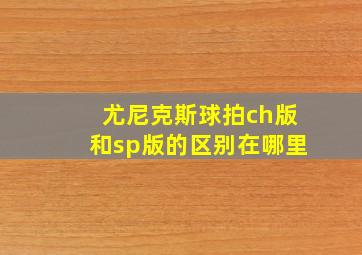 尤尼克斯球拍ch版和sp版的区别在哪里